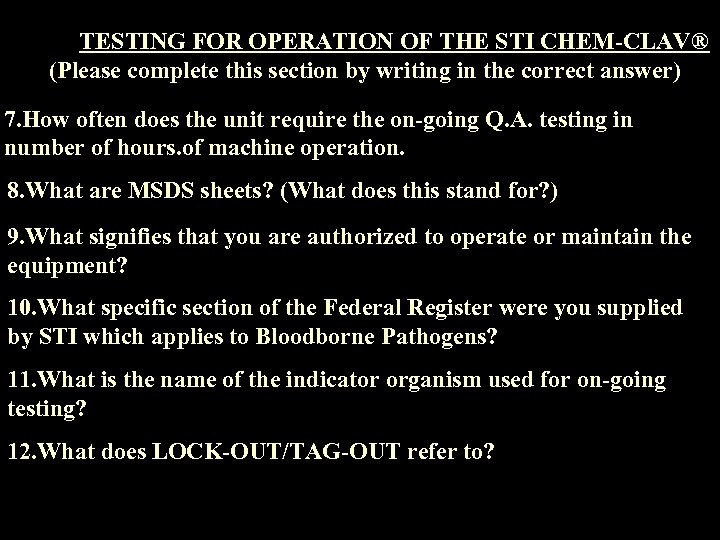 TESTING FOR OPERATION OF THE STI CHEM-CLAV®
(Please complete this section by writing in the correct answer)

7.How often does the unit require the on-going Q.A. testing in number of hours.of machine operation.

8.What are MSDS sheets? (What does this stand for?)

9.What signifies that you are authorized to operate or maintain the equipment?

10.What specific section of the Federal Register were you supplied by STI which applies to Bloodborne Pathogens?

11.What is the name of the indicator organism used for on-going testing?

12.What does LOCK-OUT/TAG-OUT refer to?